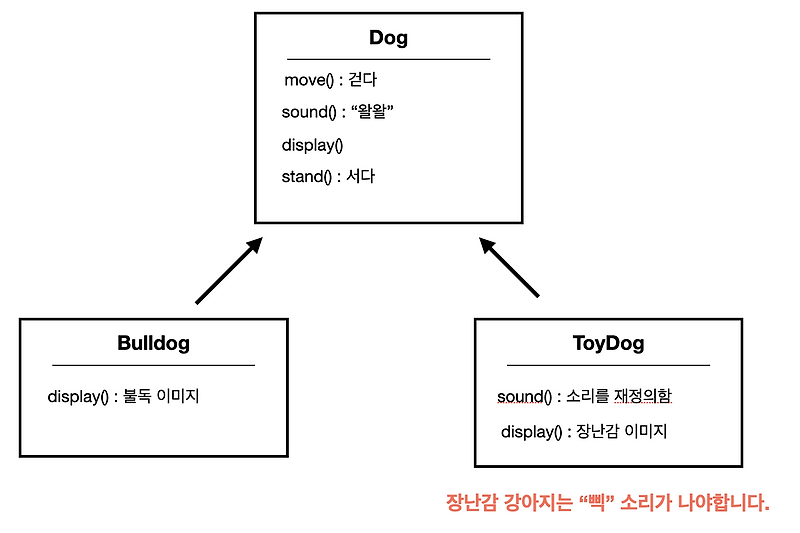 Dog

move() : 걷다

sound() : “왈왈”

display()

stand() : 서다

Bulldog

display() : 불독 이미지

ToyDog

sound() : 소리를 재정의함

display() : 장난감 이미지

장난감 강아지는 “삑” 소리가 나야합니다.